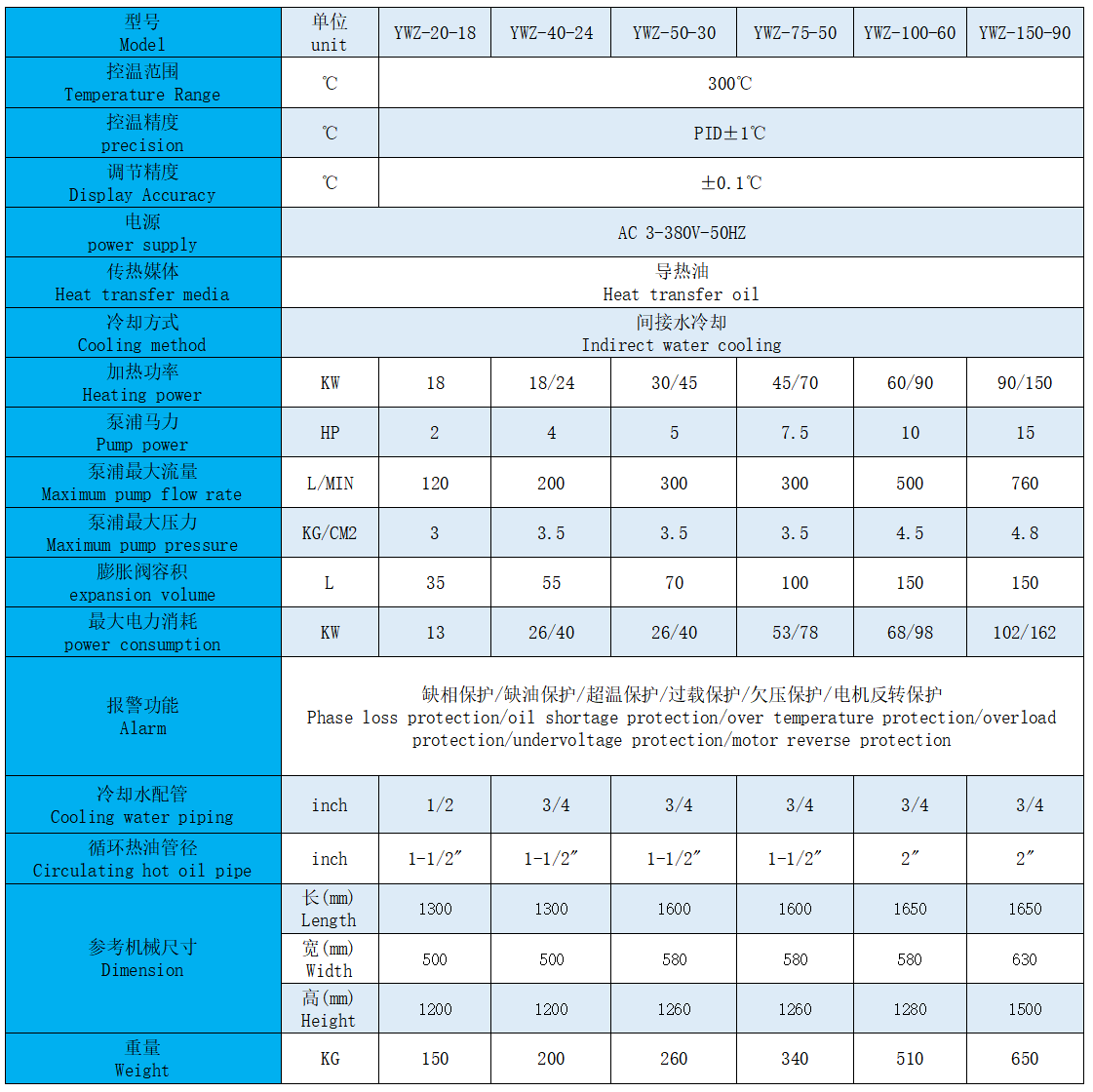 | 型号 Model | 单位 unit | YWZ-20-18 | YWZ-40-24 | YWZ-50-30 | YWZ-75-50 | YWZ-100-60 | YWZ-150-90 |
|---|---|---|---|---|---|---|---|
| 控温范围 Temperature Range | ℃ | 300℃ | | | | | |
| 控温精度 precision | ℃ | PID±1℃ | | | | | |
| 调节精度 Display Accuracy | ℃ | ±0.1℃ | | | | | |
| 电源 power supply | AC 3-380V-50HZ | | | | | | |
| 传热媒体 Heat transfer media | 导热油 Heat transfer oil | | | | | | |
| 冷却方式 Cooling method | 间接水冷却 Indirect water cooling | | | | | | |
| 加热功率 Heating power | KW | 18 | 18/24 | 30/45 | 45/70 | 60/90 | 90/150 |
| 泵浦马力 Pump power | HP | 2 | 4 | 5 | 7.5 | 10 | 15 |
| 泵浦最大流量 Maximum pump flow rate | L/MIN | 120 | 200 | 300 | 300 | 500 | 760 |
| 泵浦最大压力 Maximum pump pressure | KG/CM2 | 3 | 3.5 | 3.5 | 3.5 | 4.5 | 4.8 |
| 膨胀阀容积 expansion volume | L | 35 | 55 | 70 | 100 | 150 | 150 |
| 最大电力消耗 power consumption | KW | 13 | 26/40 | 26/40 | 53/78 | 68/98 | 102/162 |
| 报警功能 Alarm | 缺相保护/缺油保护/超温保护/过载保护/欠压保护/电机反转保护 Phase loss protection/oil shortage protection/over temperature protection/overload protection/undervoltage protection/motor reverse protection | | | | | | |
| 冷却水配管 Cooling water piping | inch | 1/2 | 3/4 | 3/4 | 3/4 | 3/4 | 3/4 |
| 循环热油管径 Circulating hot oil pipe | inch | 1-1/2″ | 1-1/2″ | 1-1/2″ | 1-1/2″ | 2″ | 2″ |
| 参考机械尺寸 Dimension | 长(mm) Length | 1300 | 1300 | 1600 | 1600 | 1650 | 1650 |
| | 宽(mm) Width | 500 | 500 | 580 | 580 | 580 | 630 |
| | 高(mm) Height | 1200 | 1200 | 1260 | 1260 | 1280 | 1500 |
| 重量 Weight | KG | 150 | 200 | 260 | 340 | 510 | 650 |